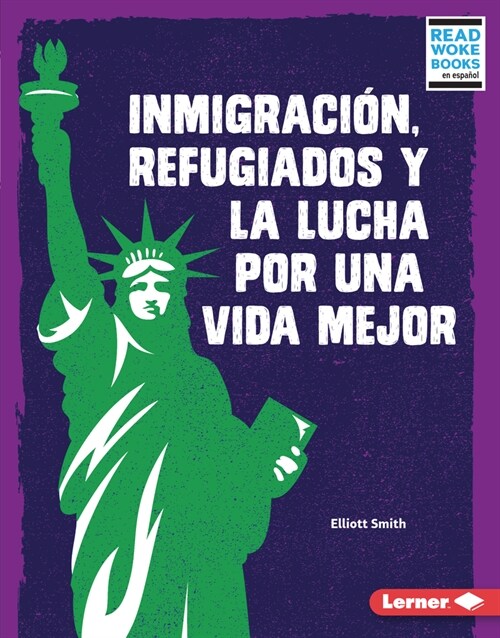 READ WOKE BOOKS en español

INMIGRACIÓN, REFUGIADOS Y LA LUCHA POR UNA VIDA MEJOR

Elliott Smith

Lerner